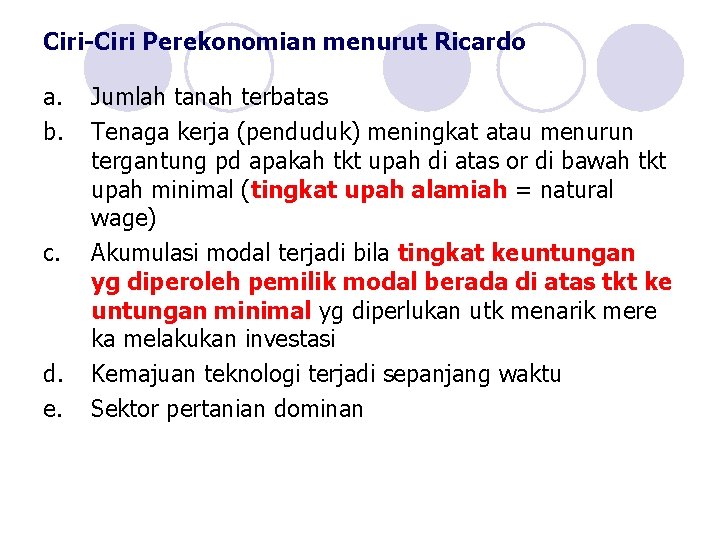 Ciri-Ciri Perekonomian menurut Ricardo

a. Jumlah tanah terbatas
b. Tenaga kerja (penduduk) meningkat atau menurun tergantung pd apakah tkt upah di atas or di bawah tkt upah minimal (tingkat upah alamiah = natural wage)
c. Akumulasi modal terjadi bila tingkat keuntungan yg diperoleh pemilik modal berada di atas tkt ke untungan minimal yg diperlukan utk menarik mere ka melakukan investasi
d. Kemajuan teknologi terjadi sepanjang waktu
e. Sektor pertanian dominan